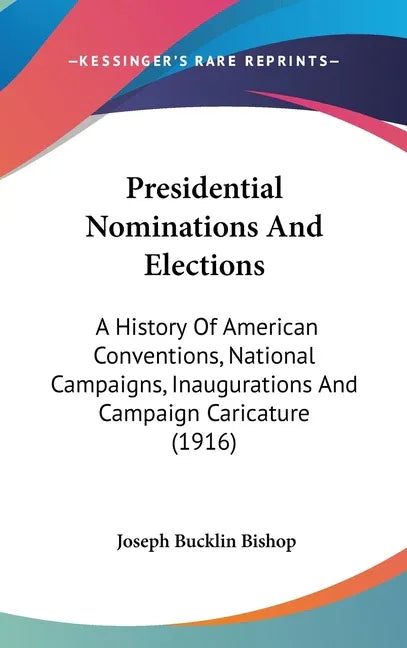 —KESSINGER'S RARE REPRINTS—

Presidential Nominations And Elections

A History Of American Conventions, National Campaigns, Inaugurations And Campaign Caricature (1916)

Joseph Bucklin Bishop